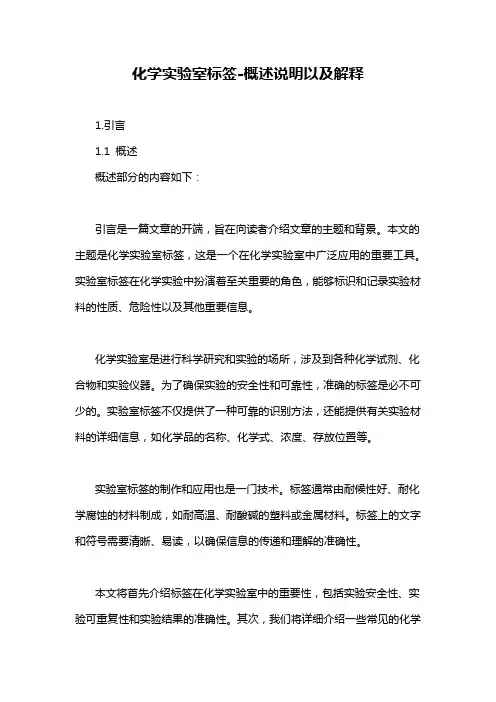 化学实验室标签-概述说明以及解释

1.引言

1.1 概述

概述部分的内容如下：

引言是一篇文章的开端，旨在向读者介绍文章的主题和背景。本文的主题是化学实验室标签，这是一个在化学实验室中广泛应用的重要工具。实验室标签在化学实验中扮演着至关重要的角色，能够标识和记录实验材料的性质、危险性以及其他重要信息。

化学实验室是进行科学研究和实验的场所，涉及到各种化学试剂、化合物和实验仪器。为了确保实验的安全性和可靠性，准确的标签是必不可少的。实验室标签不仅提供了一种可靠的识别方法，还能提供有关实验材料的详细信息，如化学品的名称、化学式、浓度、存放位置等。

实验室标签的制作和应用也是一门技术。标签通常由耐候性好、耐化学腐蚀的材料制成，如耐高温、耐酸碱的塑料或金属材料。标签上的文字和符号需要清晰、易读，以确保信息的传递和理解的准确性。

本文将首先介绍标签在化学实验室中的重要性，包括实验安全性、实验可重复性和实验结果的准确性。其次，我们将详细介绍一些常见的化学